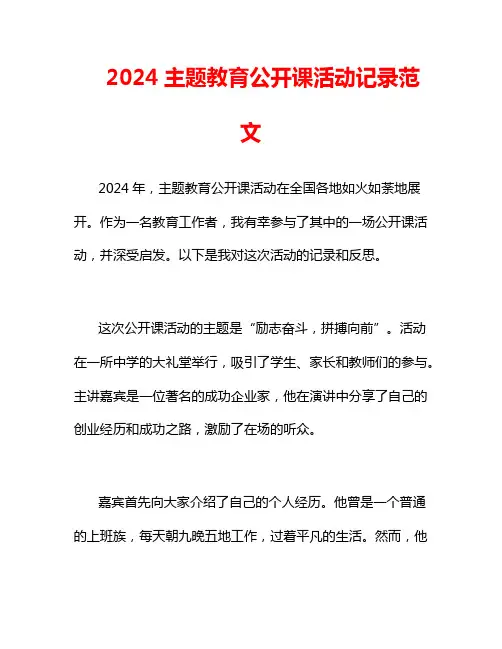 2024 主题教育公开课活动记录范文

2024 年，主题教育公开课活动在全国各地如火如荼地展开。作为一名教育工作者，我有幸参与了其中的一场公开课活动，并深受启发。以下是我对这次活动的记录和反思。

这次公开课活动的主题是“励志奋斗，拼搏向前”。活动在一所中学的大礼堂举行，吸引了学生、家长和教师们的参与。主讲嘉宾是一位著名的成功企业家，他在演讲中分享了自己的创业经历和成功之路，激励了在场的听众。

嘉宾首先向大家介绍了自己的个人经历。他曾是一个普通的上班族，每天朝九晚五地工作，过着平凡的生活。然而，他